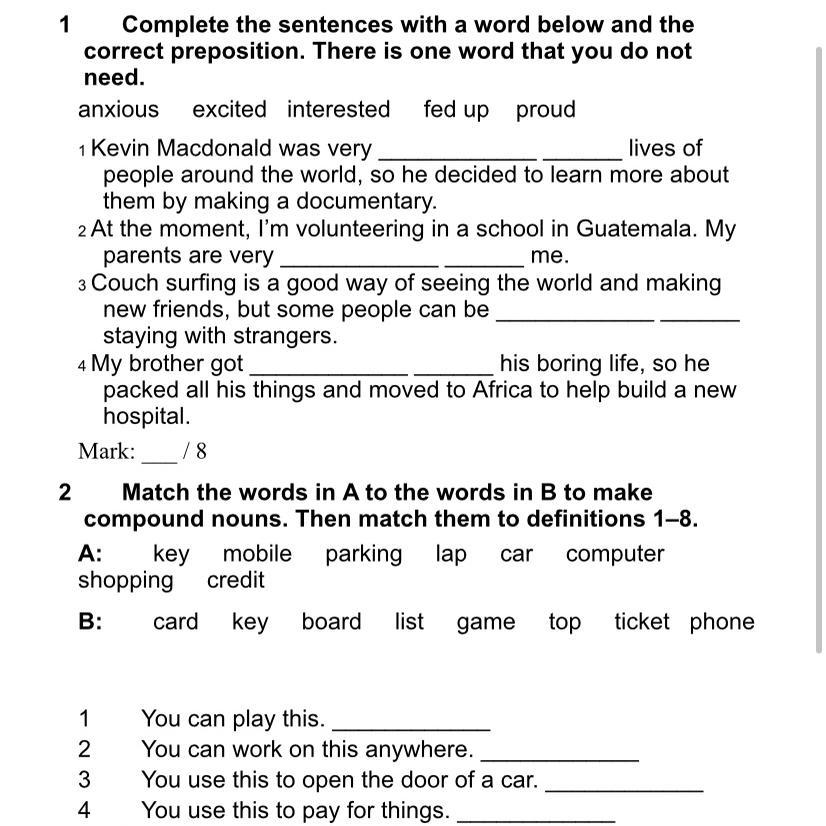 1 Complete the sentences with a word below and the correct preposition. There is one word that you do not need.

anxious excited interested fed up proud

1 Kevin Macdonald was very ____________ ______ lives of people around the world, so he decided to learn more about them by making a documentary.
2 At the moment, I'm volunteering in a school in Guatemala. My parents are very ____________ ______ me.
3 Couch surfing is a good way of seeing the world and making new friends, but some people can be ____________ ______ staying with strangers.
4 My brother got ____________ ______ his boring life, so he packed all his things and moved to Africa to help build a new hospital.

Mark: ___ / 8

2 Match the words in A to the words in B to make compound nouns. Then match them to definitions 1–8.

A: key mobile parking lap car computer shopping credit

B: card key board list game top ticket phone

1 You can play this. ____________
2 You can work on this anywhere. ____________
3 You use this to open the door of a car. ____________
4 You use this to pay for things. ____________